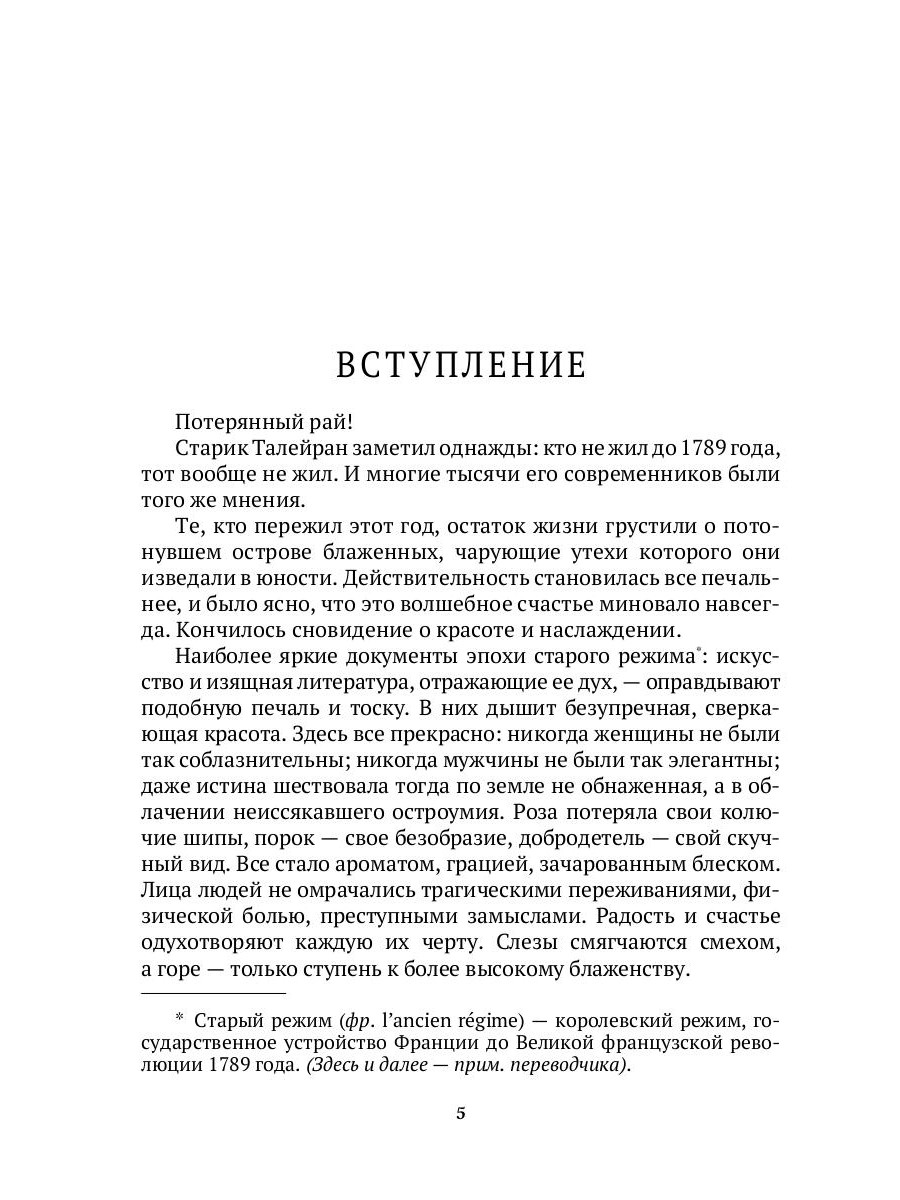 ВСТУПЛЕНИЕ

Потерянный рай!

Старик Талейран заметил однажды: кто не жил до 1789 года, тот вообще не жил. И многие тысячи его современников были того же мнения.

Те, кто пережил этот год, остаток жизни грустили о потонувшем острове блаженных, чарующие утехи которого они изведали в юности. Действительность становилась все печальнее, и было ясно, что это волшебное счастье миновало навсегда. Кончилось сновидение о красоте и наслаждении.

Наиболее яркие документы эпохи старого режима*: искусство и изящная литература, отражающие ее дух, — оправдывают подобную печаль и тоску. В них дышит безупречная, сверкающая красота. Здесь все прекрасно: никогда женщины не были так соблазнительны; никогда мужчины не были так элегантны; даже истина шествовала тогда по земле не обнаженная, а в облачении неиссякавшего остроумия. Роза потеряла свои колючие шипы, порок — свое безобразие, добродетель — свой скучный вид. Все стало ароматом, грацией, зачарованным блеском. Лица людей не омрачались трагическими переживаниями, физической болью, преступными замыслами. Радость и счастье одухотворяют каждую их черту. Слезы смягчаются смехом, а горе — только ступень к более высокому блаженству.

* Старый режим (фр. l'ancien régime) — королевский режим, государственное устройство Франции до Великой французской революции 1789 года. (Здесь и далее — прим. переводчика).

5